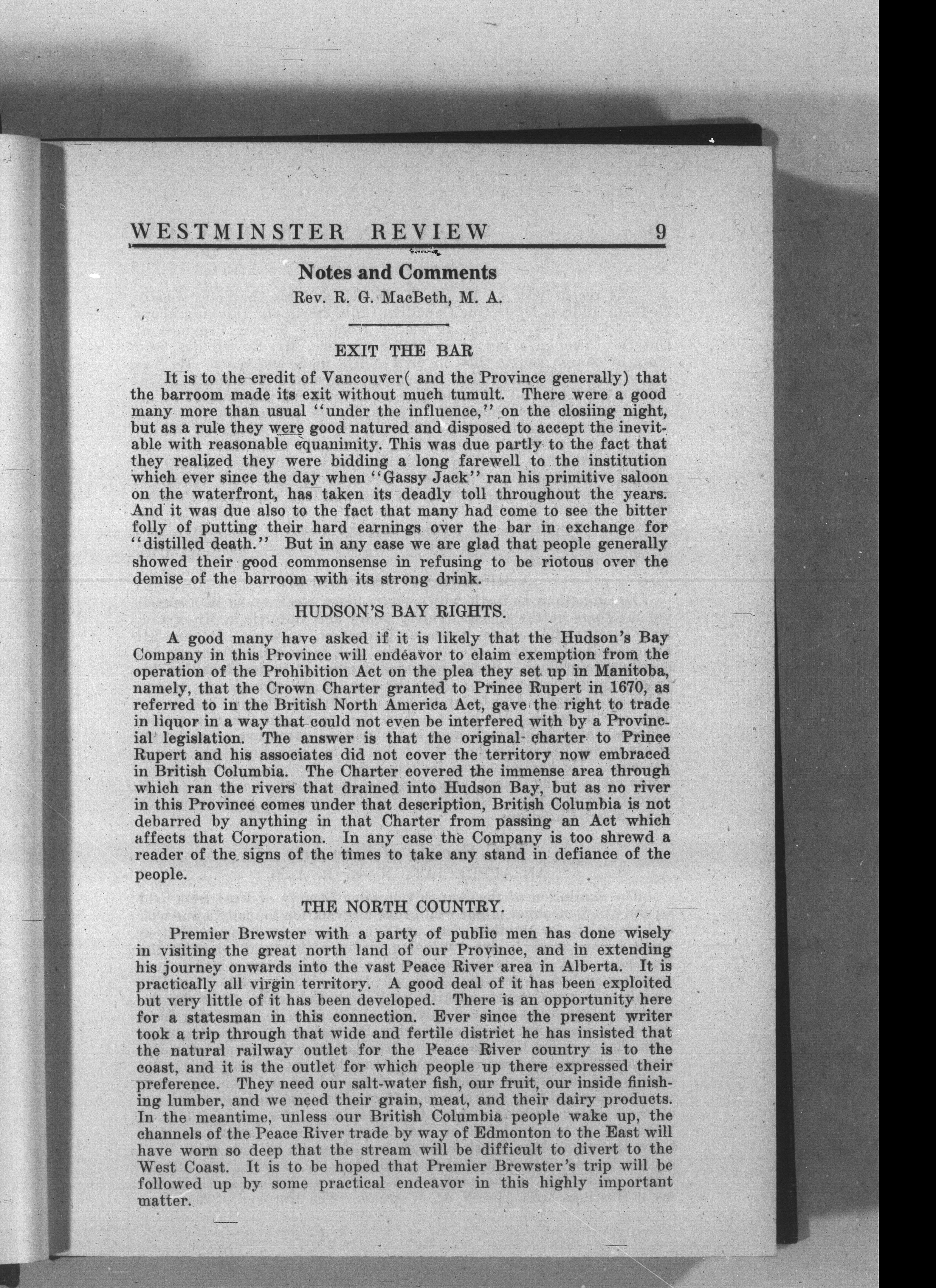 WESTMINSTER REVIEW 9

Notes and Comments

Rev. R. G. MacBeth, M. A.

EXIT THE BAR

It is to the credit of Vancouver( and the Province generally) that the barroom made its exit without much tumult. There were a good many more than usual "under the influence," on the closiing night, but as a rule they were good natured and disposed to accept the inevitable with reasonable equanimity. This was due partly to the fact that they realized they were bidding a long farewell to the institution which ever since the day when "Gassy Jack" ran his primitive saloon on the waterfront, has taken its deadly toll throughout the years. And it was due also to the fact that many had come to see the bitter folly of putting their hard earnings over the bar in exchange for "distilled death." But in any case we are glad that people generally showed their good commonsense in refusing to be riotous over the demise of the barroom with its strong drink.

HUDSON'S BAY RIGHTS.

A good many have asked if it is likely that the Hudson's Bay Company in this Province will endeavor to claim exemption from the operation of the Prohibition Act on the plea they set up in Manitoba, namely, that the Crown Charter granted to Prince Rupert in 1670, as referred to in the British North America Act, gave the right to trade in liquor in a way that could not even be interfered with by a Provincial legislation. The answer is that the original charter to Prince Rupert and his associates did not cover the territory now embraced in British Columbia. The Charter covered the immense area through which ran the rivers that drained into Hudson Bay, but as no river in this Province comes under that description, British Columbia is not debarred by anything in that Charter from passing an Act which affects that Corporation. In any case the Company is too shrewd a reader of the signs of the times to take any stand in defiance of the people.

THE NORTH COUNTRY.

Premier Brewster with a party of public men has done wisely in visiting the great north land of our Province, and in extending his journey onwards into the vast Peace River area in Alberta. It is practically all virgin territory. A good deal of it has been exploited but very little of it has been developed. There is an opportunity here for a statesman in this connection. Ever since the present writer took a trip through that wide and fertile district he has insisted that the natural railway outlet for the Peace River country is to the coast, and it is the outlet for which people up there expressed their preference. They need our salt-water fish, our fruit, our inside finishing lumber, and we need their grain, meat, and their dairy products. In the meantime, unless our British Columbia people wake up, the channels of the Peace River trade by way of Edmonton to the East will have worn so deep that the stream will be difficult to divert to the West Coast. It is to be hoped that Premier Brewster's trip will be followed up by some practical endeavor in this highly important matter.